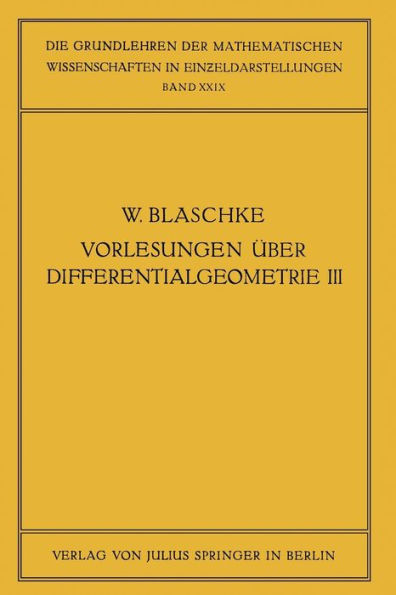 DIE GRUNDLEHREN DER MATHEMATISCHEN WISSENSCHAFTEN IN EINZELDARSTELLUNGEN
BAND XXIX

W. BLASCHKE
VORLESUNGEN ÜBER DIFFERENTIALGEOMETRIE III

VERLAG VON JULIUS SPRINGER IN BERLIN